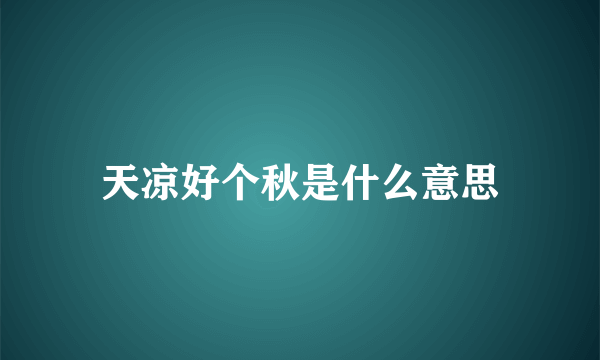 天凉好个秋是什么意思